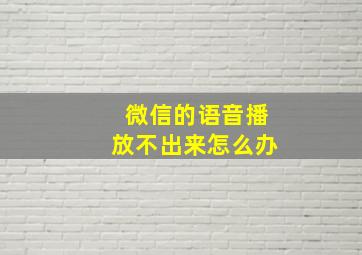 微信的语音播放不出来怎么办